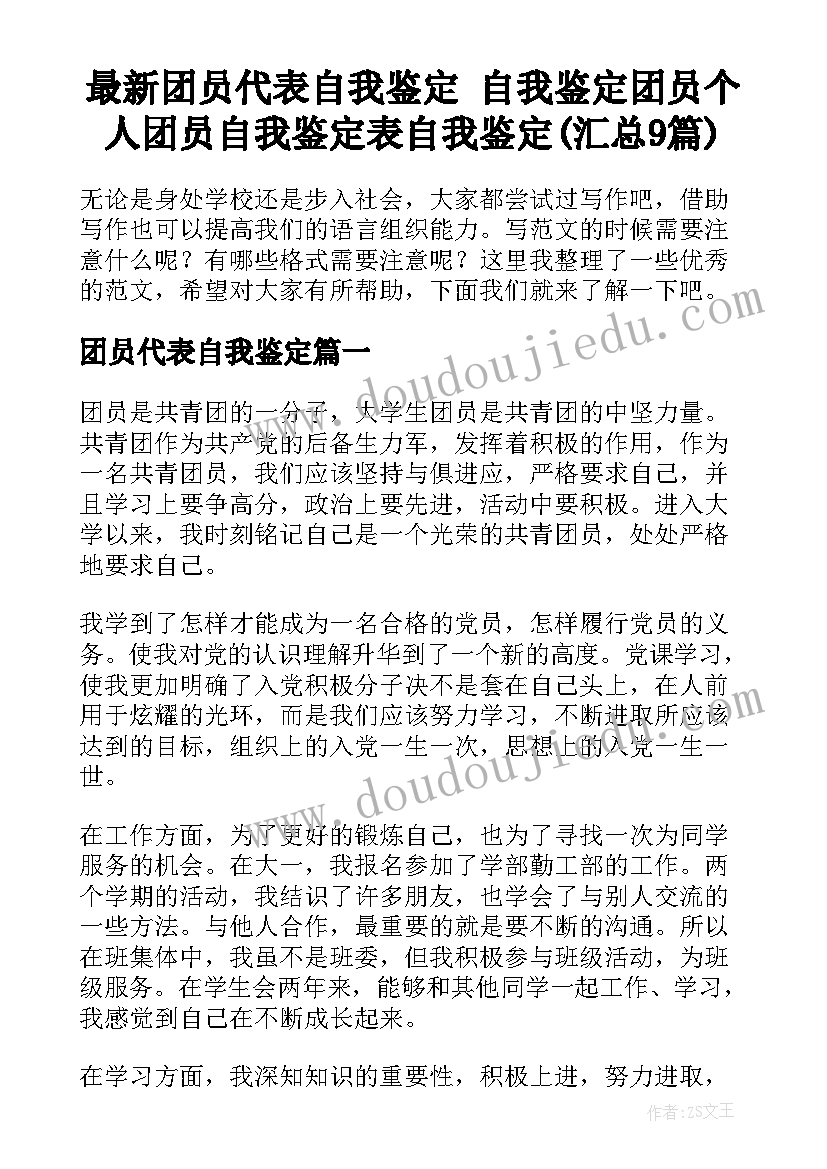 最新团员代表自我鉴定 自我鉴定团员个人团员自我鉴定表自我鉴定(汇总9篇)

无论是身处学校还是步入社会，大家都尝试过写作吧，借助写作也可以提高我们的语言组织能力。写范文的时候需要注意什么呢？有哪些格式需要注意呢？这里我整理了一些优秀的范文，希望对大家有所帮助，下面我们就来了解一下吧。

团员代表自我鉴定篇一

团员是共青团的一分子，大学生团员是共青团的中坚力量。共青团作为共产党的后备生力军，发挥着积极的作用，作为一名共青团员，我们应该坚持与俱进应，严格要求自己，并且学习上要争高分，政治上要先进，活动中要积极。进入大学以来，我时刻铭记自己是一个光荣的共青团员，处处严格地要求自己。

我学到了怎样才能成为一名合格的党员，怎样履行党员的义务。使我对党的认识理解升华到了一个新的高度。党课学习，使我更加明确了入党积极分子决不是套在自己头上，在人前用于炫耀的光环，而是我们应该努力学习，不断进取所应该达到的目标，组织上的入党一生一次，思想上的入党一生一世。

在工作方面，为了更好的锻炼自己，也为了寻找一次为同学服务的机会。在大一，我报名参加了学部勤工部的工作。两个学期的活动，我结识了许多朋友，也学会了与别人交流的一些方法。与他人合作，最重要的就是要不断的沟通。所以在班集体中，我虽不是班委，但我积极参与班级活动，为班级服务。在学生会两年来，能够和其他同学一起工作、学习，我感觉到自己在不断成长起来。

在学习方面，我深知知识的重要性，积极上进，努力进取，

www.doudoujiedu.com

www.doudoujiedu.com

作者：ZS文王